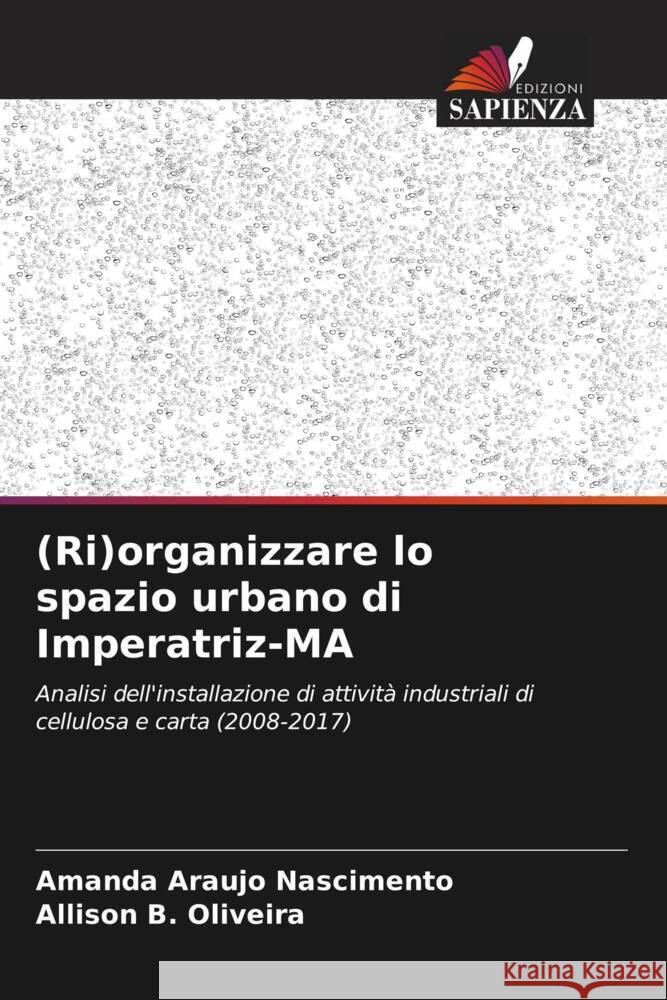 EDIZIONI
SAPIENZA

(Ri)organizzare lo spazio urbano di Imperatriz-MA

Analisi dell'installazione di attività industriali di cellulosa e carta (2008-2017)

Amanda Araujo Nascimento
Allison B. Oliveira